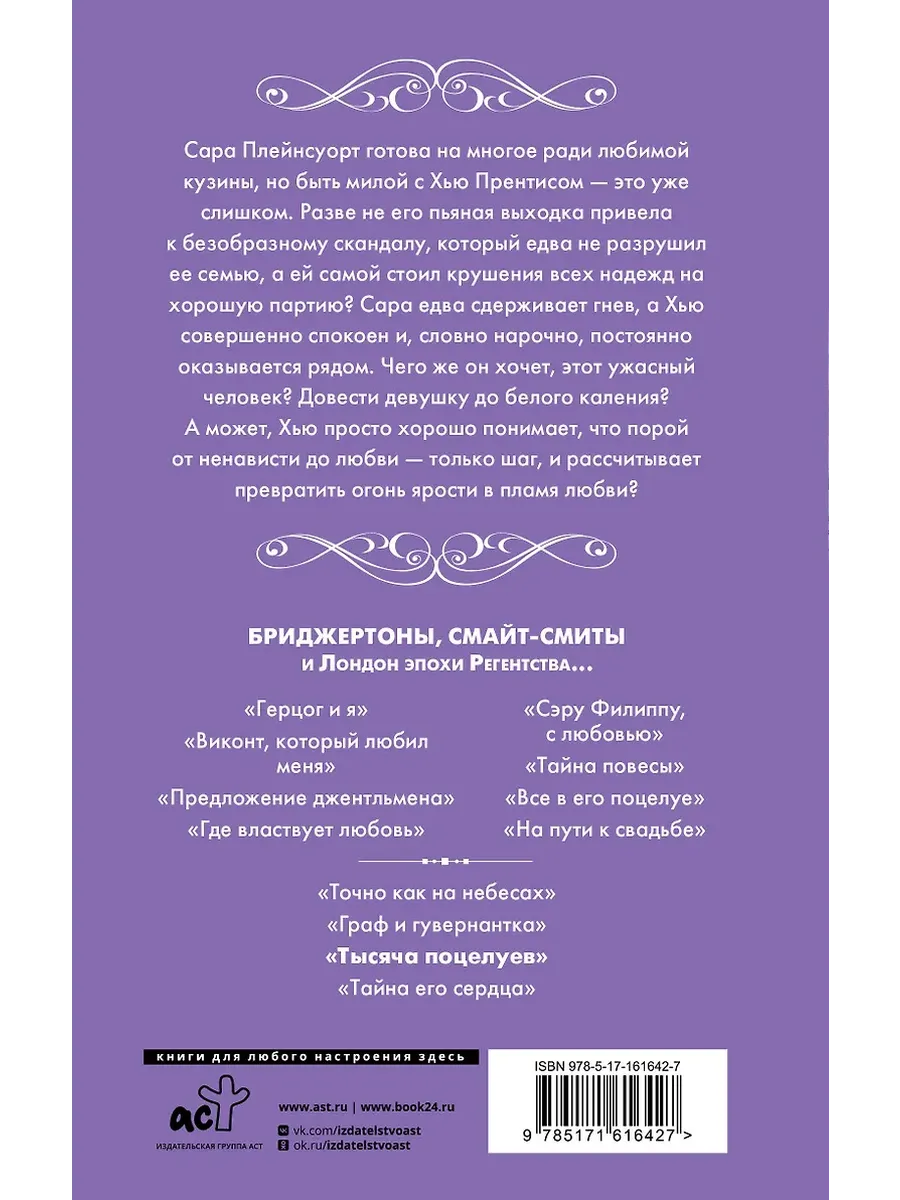 Сара Плейнсуорт готова на многое ради любимой кузины, но быть милой с Хью Прентисом — это уже слишком. Разве не его пьяная выходка привела к безобразному скандалу, который едва не разрушил ее семью, а ей самой стоил крушения всех надежд на хорошую партию? Сара едва сдерживает гнев, а Хью совершенно спокоен и, словно нарочно, постоянно оказывается рядом. Чего же он хочет, этот ужасный человек? Довести девушку до белого каления? А может, Хью просто хорошо понимает, что порой от ненависти до любви — только шаг, и рассчитывает превратить огонь ярости в пламя любви?

БРИДЖЕРТОНЫ, СМАЙТ-СМИТЫ
и Лондон эпохи Регентства…

«Герцог и я»
«Виконт, который любил меня»
«Предложение джентльмена»
«Где властвует любовь»

«Сэру Филиппу, с любовью»
«Тайна повесы»
«Все в его поцелуе»
«На пути к свадьбе»

«Точно как на небесах»
«Граф и гувернантка»
«Тысяча поцелуев»
«Тайна его сердца»

книги для любого настроения здесь

аст
ИЗДАТЕЛЬСКАЯ ГРУППА АСТ

www.ast.ru | www.book24.ru
vk.com/izdatelstvoast
ok.ru/izdatelstvoast

ISBN 978-5-17-161642-7

9 785171 616427 >